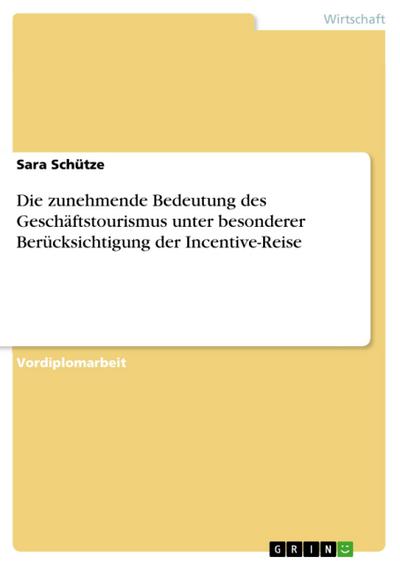 Wirtschaft

Sara Schütze

Die zunehmende Bedeutung des Geschäftstourismus unter besonderer Berücksichtigung der Incentive-Reise

Vordiplomarbeit

GRIN